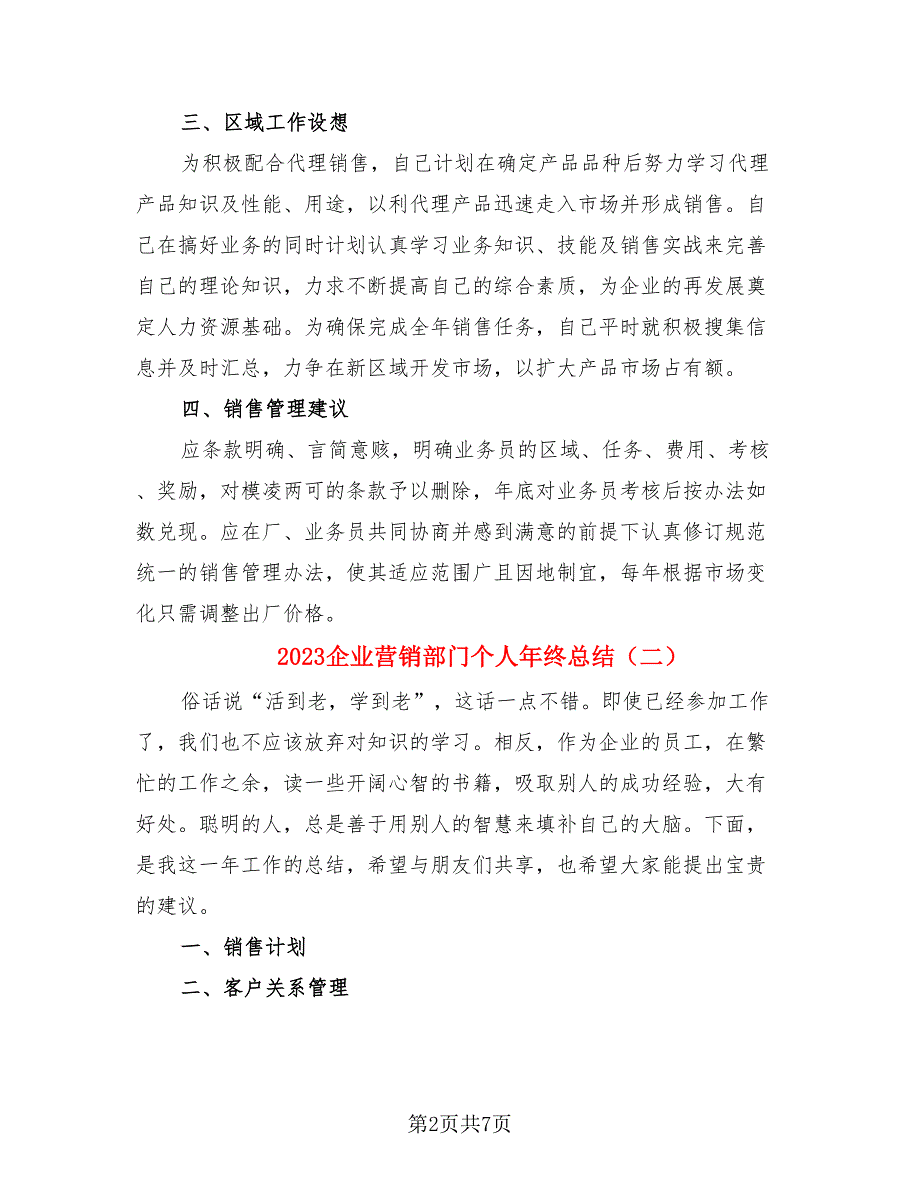 三、区域工作设想

为积极配合代理销售，自己计划在确定产品品种后努力学习代理产品知识及性能、用途，以利代理产品迅速走入市场并形成销售。自己在搞好业务的同时计划认真学习业务知识、技能及销售实战来完善自己的理论知识，力求不断提高自己的综合素质，为企业的再发展奠定人力资源基础。为确保完成全年销售任务，自己平时就积极搜集信息并及时汇总，力争在新区域开发市场，以扩大产品市场占有额。

四、销售管理建议

应条款明确、言简意赅，明确业务员的区域、任务、费用、考核、奖励，对模凌两可的条款予以删除，年底对业务员考核后按办法如数兑现。应在厂、业务员共同协商并感到满意的前提下认真修订规范统一的销售管理办法，使其适应范围广且因地制宜，每年根据市场变化只需调整出厂价格。

2023企业营销部门个人年终总结（二）

俗话说“活到老，学到老”，这话一点不错。即使已经参加工作了，我们也不应该放弃对知识的学习。相反，作为企业的员工，在繁忙的工作之余，读一些开阔心智的书籍，吸取别人的成功经验，大有好处。聪明的人，总是善于用别人的智慧来填补自己的大脑。下面，是我这一年工作的总结，希望与朋友们共享，也希望大家能提出宝贵的建议。

一、销售计划

二、客户关系管理

第2页共7页